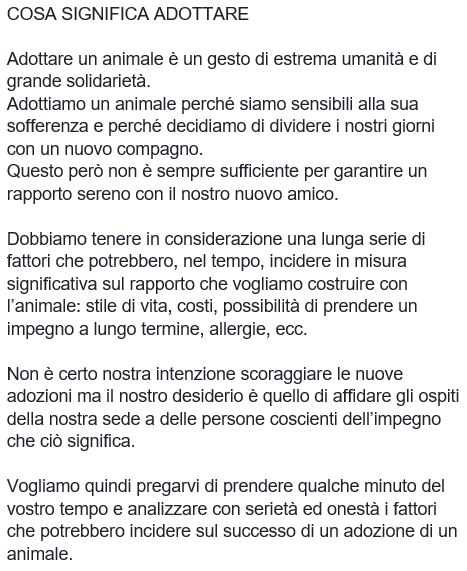 COSA SIGNIFICA ADOTTARE

Adottare un animale è un gesto di estrema umanità e di grande solidarietà.
Adottiamo un animale perché siamo sensibili alla sua sofferenza e perché decidiamo di dividere i nostri giorni con un nuovo compagno.
Questo però non è sempre sufficiente per garantire un rapporto sereno con il nostro nuovo amico.

Dobbiamo tenere in considerazione una lunga serie di fattori che potrebbero, nel tempo, incidere in misura significativa sul rapporto che vogliamo costruire con l'animale: stile di vita, costi, possibilità di prendere un impegno a lungo termine, allergie, ecc.

Non è certo nostra intenzione scoraggiare le nuove adozioni ma il nostro desiderio è quello di affidare gli ospiti della nostra sede a delle persone coscienti dell'impegno che ciò significa.

Vogliamo quindi pregarvi di prendere qualche minuto del vostro tempo e analizzare con serietà ed onestà i fattori che potrebbero incidere sul successo di un adozione di un animale.